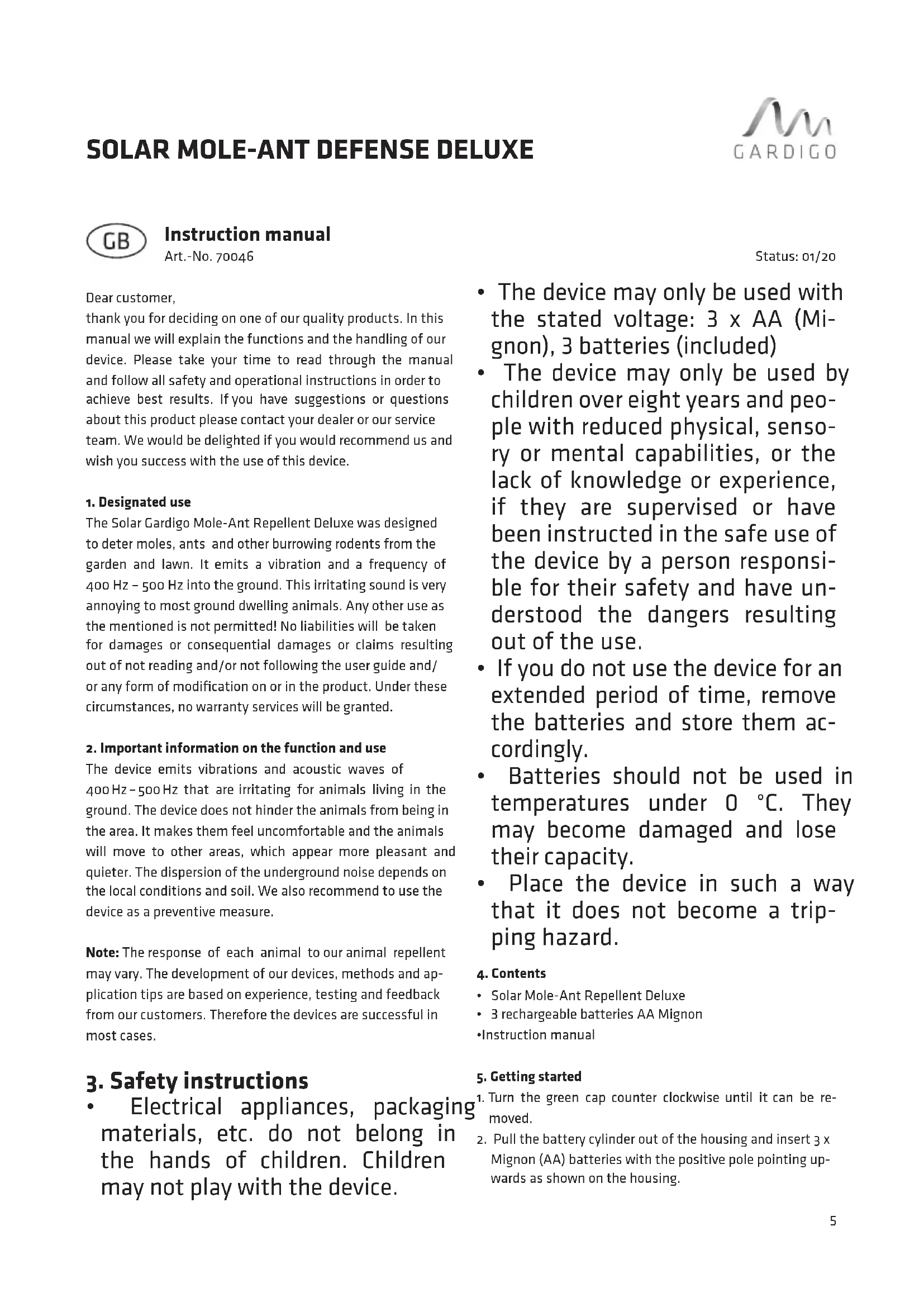 SOLAR MOLE-ANT DEFENSE DELUXE

GARDIGO

GB

Instruction manual
Art.-No. 70046

Status: 01/20

Dear customer,
thank you for deciding on one of our quality products. In this manual we will explain the functions and the handling of our device. Please take your time to read through the manual and follow all safety and operational instructions in order to achieve best results. If you have suggestions or questions about this product please contact your dealer or our service team. We would be delighted if you would recommend us and wish you success with the use of this device.

1. Designated use
The Solar Gardigo Mole-Ant Repellent Deluxe was designed to deter moles, ants and other burrowing rodents from the garden and lawn. It emits a vibration and a frequency of 400 Hz – 500 Hz into the ground. This irritating sound is very annoying to most ground dwelling animals. Any other use as the mentioned is not permitted! No liabilities will be taken for damages or consequential damages or claims resulting out of not reading and/or not following the user guide and/or any form of modification on or in the product. Under these circumstances, no warranty services will be granted.

2. Important information on the function and use
The device emits vibrations and acoustic waves of 400 Hz – 500 Hz that are irritating for animals living in the ground. The device does not hinder the animals from being in the area. It makes them feel uncomfortable and the animals will move to other areas, which appear more pleasant and quieter. The dispersion of the underground noise depends on the local conditions and soil. We also recommend to use the device as a preventive measure.

Note: The response of each animal to our animal repellent may vary. The development of our devices, methods and application tips are based on experience, testing and feedback from our customers. Therefore the devices are successful in most cases.

3. Safety instructions
• Electrical appliances, packaging materials, etc. do not belong in the hands of children. Children may not play with the device.
• The device may only be used with the stated voltage: 3 x AA (Mignon), 3 batteries (included)
• The device may only be used by children over eight years and people with reduced physical, sensory or mental capabilities, or the lack of knowledge or experience, if they are supervised or have been instructed in the safe use of the device by a person responsible for their safety and have understood the dangers resulting out of the use.
• If you do not use the device for an extended period of time, remove the batteries and store them accordingly.
• Batteries should not be used in temperatures under 0 °C. They may become damaged and lose their capacity.
• Place the device in such a way that it does not become a tripping hazard.

4. Contents
• Solar Mole-Ant Repellent Deluxe
• 3 rechargeable batteries AA Mignon
•Instruction manual

5. Getting started
1. Turn the green cap counter clockwise until it can be removed.
2. Pull the battery cylinder out of the housing and insert 3 x Mignon (AA) batteries with the positive pole pointing upwards as shown on the housing.

5